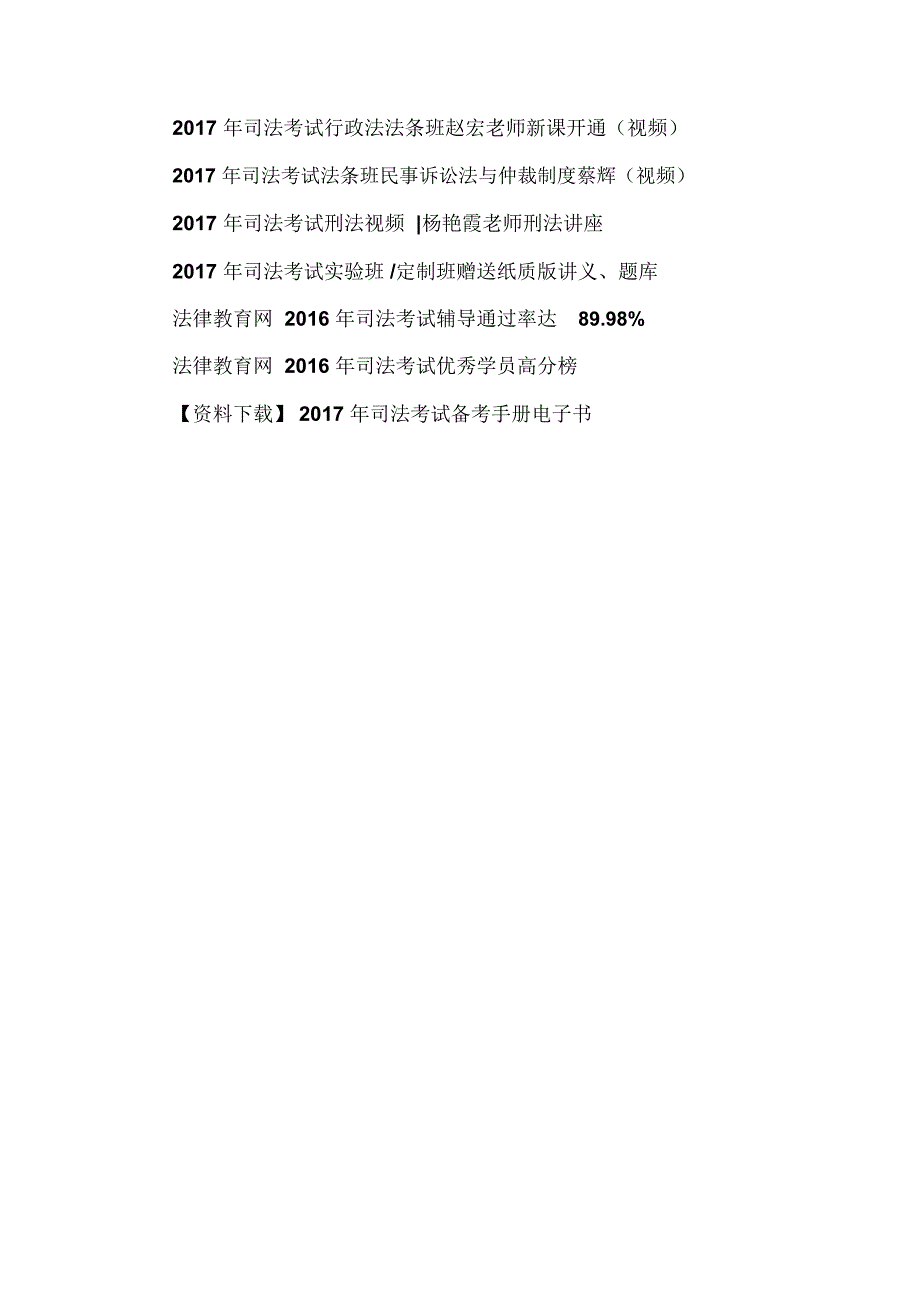 2017 年司法考试行政法法条班赵宏老师新课开通（视频）

2017 年司法考试法条班民事诉讼法与仲裁制度蔡辉（视频）

2017 年司法考试刑法视频 |杨艳霞老师刑法讲座

2017 年司法考试实验班 /定制班赠送纸质版讲义、题库

法律教育网 2016 年司法考试辅导通过率达 89.98%

法律教育网 2016 年司法考试优秀学员高分榜

【资料下载】 2017 年司法考试备考手册电子书